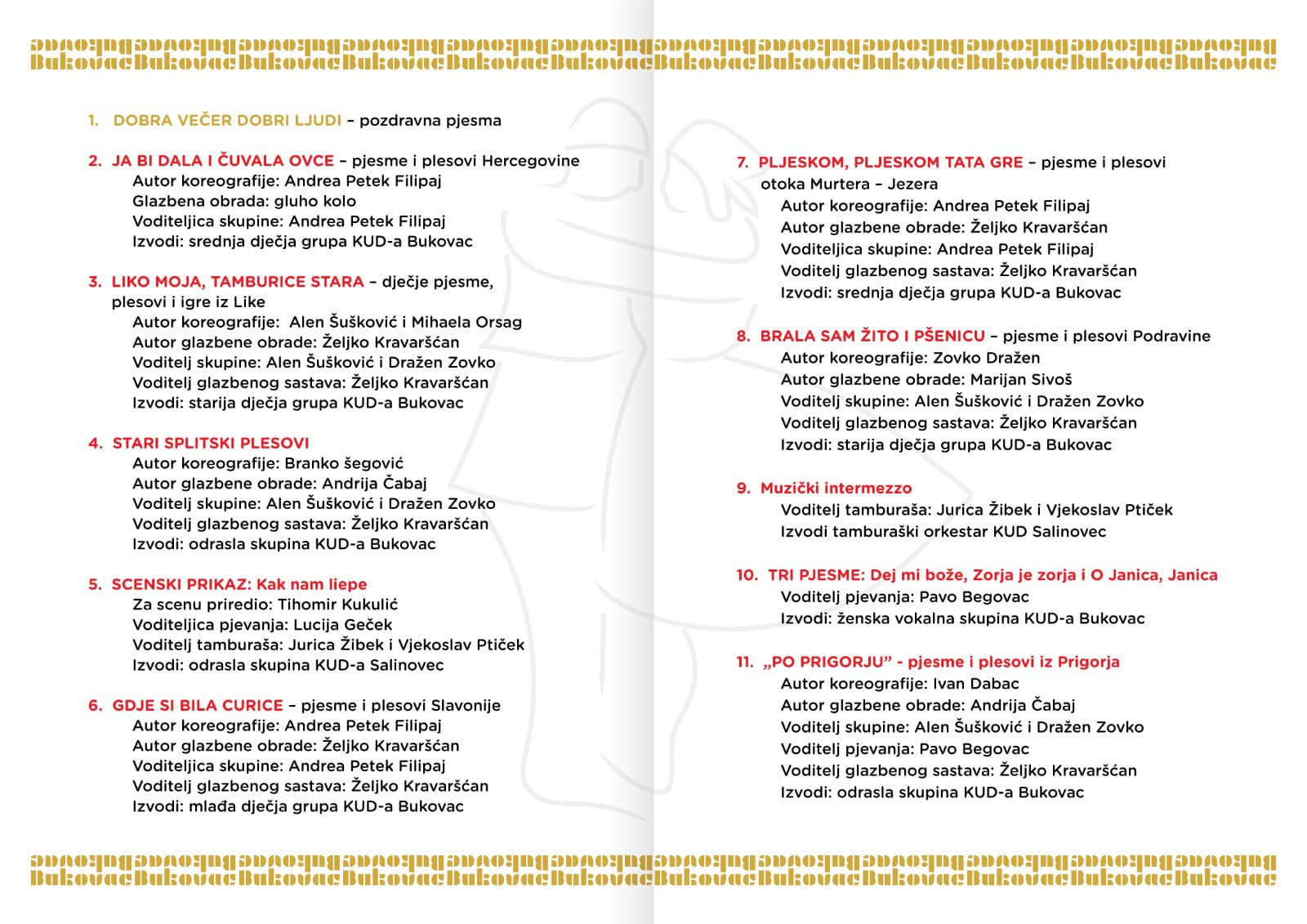 BukovacBukovacBukovacBukovacBukovacBukovacBukovacBukovacBukovacBukovacBukovacBukovac

1. DOBRA VEČER DOBRI LJUDI – pozdravna pjesma

2. JA BI DALA I ČUVALA OVCE – pjesme i plesovi Hercegovine
Autor koreografije: Andrea Petek Filipaj
Glazbena obrada: gluho kolo
Voditeljica skupine: Andrea Petek Filipaj
Izvodi: srednja dječja grupa KUD-a Bukovac

3. LIKO MOJA, TAMBURICE STARA – dječje pjesme, plesovi i igre iz Like
Autor koreografije: Alen Šušković i Mihaela Orsag
Autor glazbene obrade: Željko Kravaršćan
Voditelj skupine: Alen Šušković i Dražen Zovko
Voditelj glazbenog sastava: Željko Kravaršćan
Izvodi: starija dječja grupa KUD-a Bukovac

4. STARI SPLITSKI PLESOVI
Autor koreografije: Branko šegović
Autor glazbene obrade: Andrija Čabaj
Voditelj skupine: Alen Šušković i Dražen Zovko
Voditelj glazbenog sastava: Željko Kravaršćan
Izvodi: odrasla skupina KUD-a Bukovac

5. SCENSKI PRIKAZ: Kak nam liepe
Za scenu priredio: Tihomir Kukulić
Voditeljica pjevanja: Lucija Geček
Voditelj tamburaša: Jurica Žibek i Vjekoslav Ptiček
Izvodi: odrasla skupina KUD-a Salinovec

6. GDJE SI BILA CURICE – pjesme i plesovi Slavonije
Autor koreografije: Andrea Petek Filipaj
Autor glazbene obrade: Željko Kravaršćan
Voditeljica skupine: Andrea Petek Filipaj
Voditelj glazbenog sastava: Željko Kravaršćan
Izvodi: mlađa dječja grupa KUD-a Bukovac

7. PLJESKOM, PLJESKOM TATA GRE – pjesme i plesovi otoka Murtera – Jezera
Autor koreografije: Andrea Petek Filipaj
Autor glazbene obrade: Željko Kravaršćan
Voditeljica skupine: Andrea Petek Filipaj
Voditelj glazbenog sastava: Željko Kravaršćan
Izvodi: srednja dječja grupa KUD-a Bukovac

8. BRALA SAM ŽITO I PŠENICU – pjesme i plesovi Podravine
Autor koreografije: Zovko Dražen
Autor glazbene obrade: Marijan Sivoš
Voditelj skupine: Alen Šušković i Dražen Zovko
Voditelj glazbenog sastava: Željko Kravaršćan
Izvodi: starija dječja grupa KUD-a Bukovac

9. Muzički intermezzo
Voditelj tamburaša: Jurica Žibek i Vjekoslav Ptiček
Izvodi tamburaški orkestar KUD Salinovec

10. TRI PJESME: Dej mi bože, Zorja je zorja i O Janica, Janica
Voditelj pjevanja: Pavo Begovac
Izvodi: ženska vokalna skupina KUD-a Bukovac

11. „PO PRIGORJU" - pjesme i plesovi iz Prigorja
Autor koreografije: Ivan Dabac
Autor glazbene obrade: Andrija Čabaj
Voditelj skupine: Alen Šušković i Dražen Zovko
Voditelj pjevanja: Pavo Begovac
Voditelj glazbenog sastava: Željko Kravaršćan
Izvodi: odrasla skupina KUD-a Bukovac

BukovacBukovacBukovacBukovacBukovacBukovacBukovacBukovacBukovacBukovacBukovacBukovac